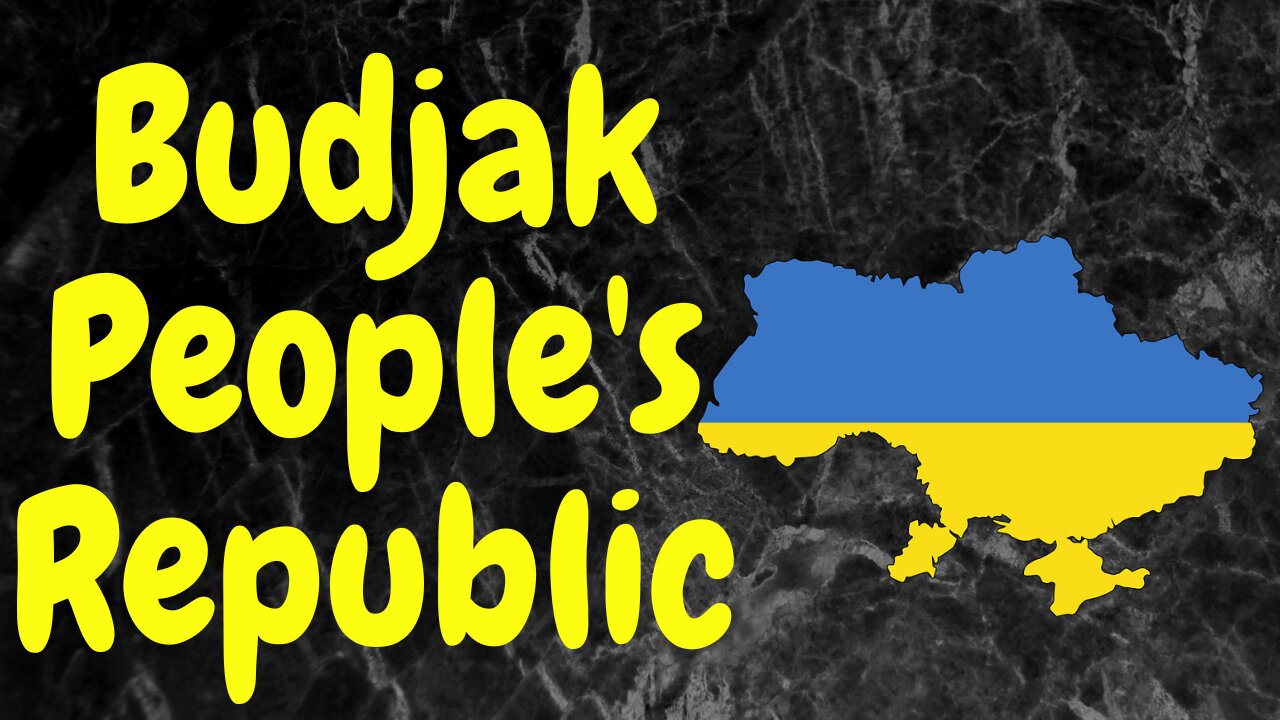 Budjak People's Republic